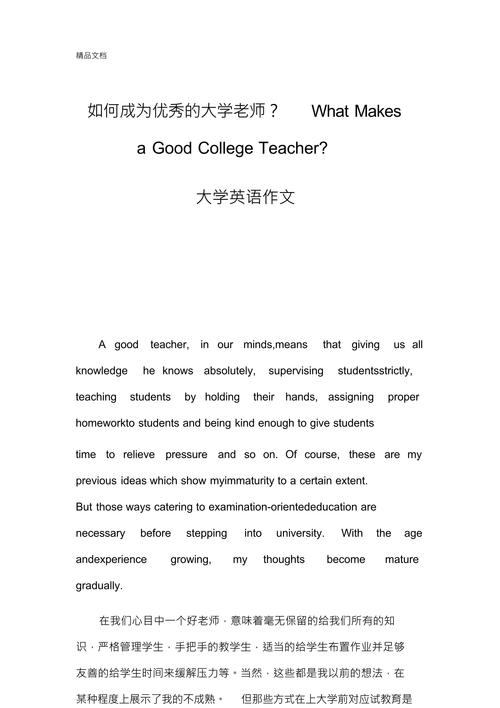 精品文档

如何成为优秀的大学老师？ What Makes a Good College Teacher?

大学英语作文

A good teacher, in our minds,means that giving us all knowledge he knows absolutely, supervising studentsstrictly, teaching students by holding their hands, assigning proper homeworkto students and being kind enough to give students

time to relieve pressure and so on. Of course, these are my previous ideas which show myimmaturity to a certain extent. But those ways catering to examination-orientededucation are necessary before stepping into university. With the age andexperience growing, my thoughts become mature gradually.

在我们心目中一个好老师，意味着毫无保留的给我们所有的知识，严格管理学生，手把手的教学生，适当的给学生布置作业并足够友善的给学生时间来缓解压力等。当然，这些都是我以前的想法，在某种程度上展示了我的不成熟。 但那些方式在上大学前对应试教育是